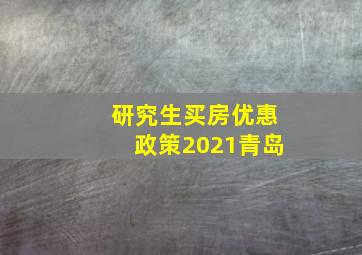 研究生买房优惠政策2021青岛